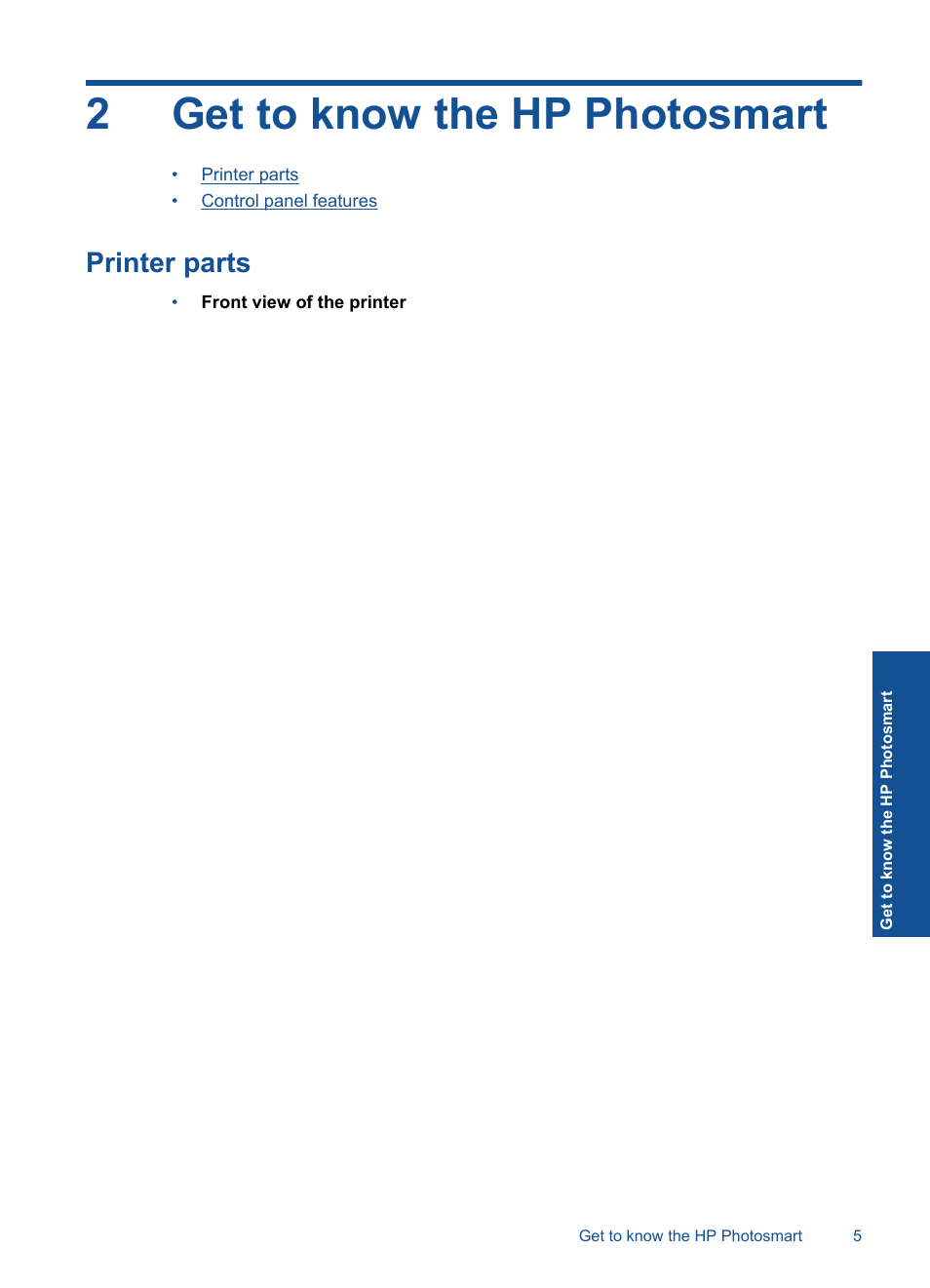 2 Get to know the HP Photosmart

• Printer parts
• Control panel features

Printer parts

• Front view of the printer

Get to know the HP Photosmart

Get to know the HP Photosmart 5